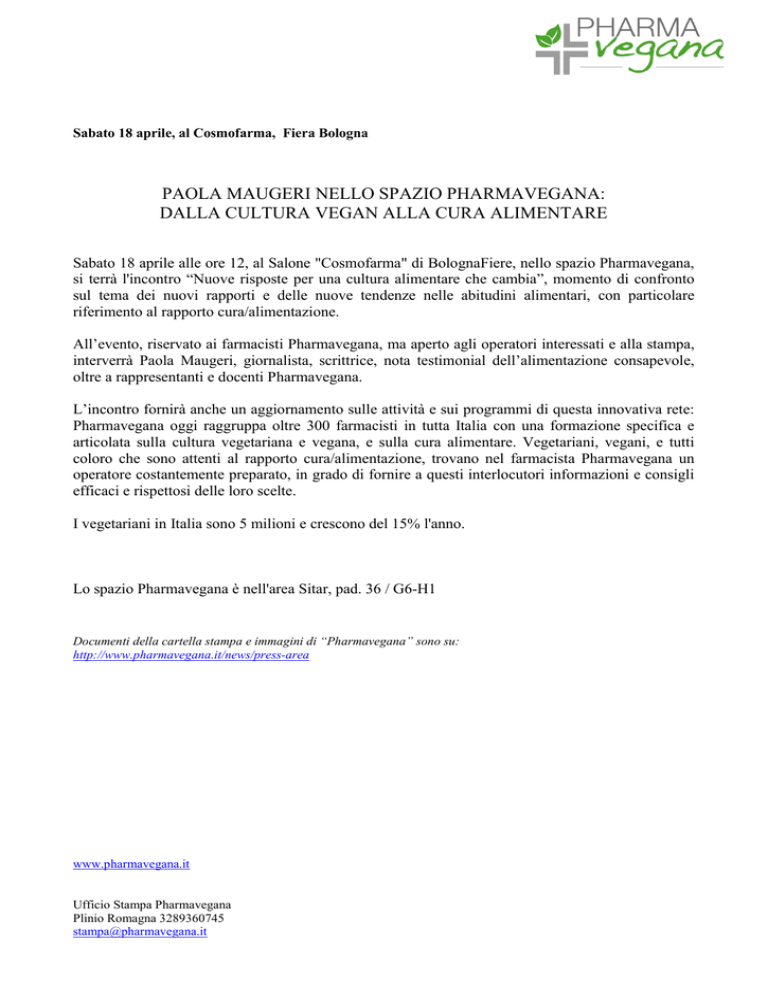 PHARMA vegana

Sabato 18 aprile, al Cosmofarma, Fiera Bologna

PAOLA MAUGERI NELLO SPAZIO PHARMAVEGANA:
DALLA CULTURA VEGAN ALLA CURA ALIMENTARE

Sabato 18 aprile alle ore 12, al Salone "Cosmofarma" di BolognaFiere, nello spazio Pharmavegana, si terrà l'incontro “Nuove risposte per una cultura alimentare che cambia”, momento di confronto sul tema dei nuovi rapporti e delle nuove tendenze nelle abitudini alimentari, con particolare riferimento al rapporto cura/alimentazione.

All’evento, riservato ai farmacisti Pharmavegana, ma aperto agli operatori interessati e alla stampa, interverrà Paola Maugeri, giornalista, scrittrice, nota testimonial dell’alimentazione consapevole, oltre a rappresentanti e docenti Pharmavegana.

L’incontro fornirà anche un aggiornamento sulle attività e sui programmi di questa innovativa rete: Pharmavegana oggi raggruppa oltre 300 farmacisti in tutta Italia con una formazione specifica e articolata sulla cultura vegetariana e vegana, e sulla cura alimentare. Vegetariani, vegani, e tutti coloro che sono attenti al rapporto cura/alimentazione, trovano nel farmacista Pharmavegana un operatore costantemente preparato, in grado di fornire a questi interlocutori informazioni e consigli efficaci e rispettosi delle loro scelte.

I vegetariani in Italia sono 5 milioni e crescono del 15% l'anno.

Lo spazio Pharmavegana è nell'area Sitar, pad. 36 / G6-H1

Documenti della cartella stampa e immagini di “Pharmavegana” sono su:
http://www.pharmavegana.it/news/press-area

www.pharmavegana.it

Ufficio Stampa Pharmavegana
Plinio Romagna 3289360745
stampa@pharmavegana.it